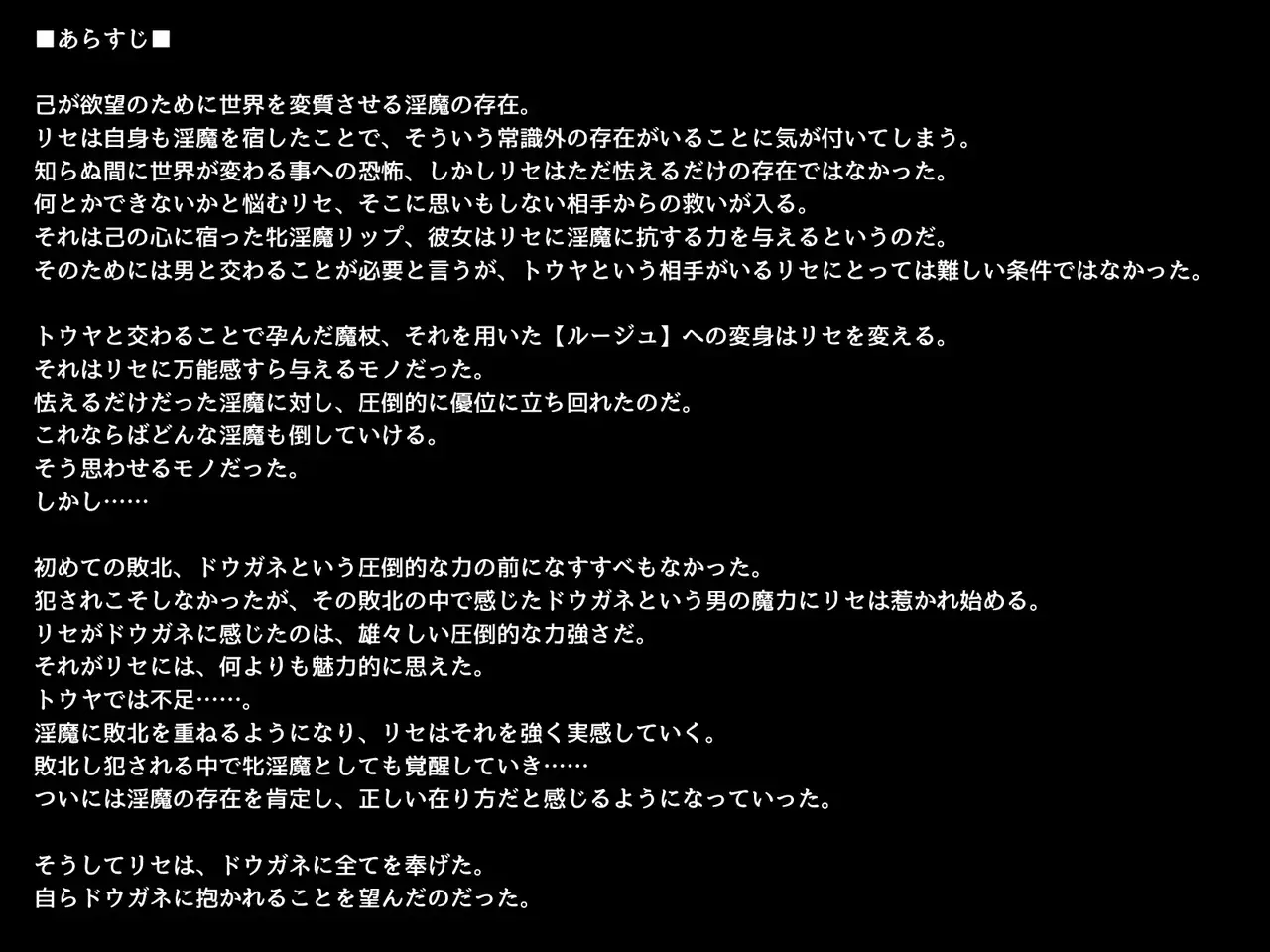 ■あらすじ■

己が欲望のために世界を変質させる淫魔の存在。
リセは自身も淫魔を宿したことで、そういう常識外の存在がいることに気が付いてしまう。
知らぬ間に世界が変わる事への恐怖、しかしリセはただ怯えるだけの存在ではなかった。
何とかできないかと悩むリセ、そこに思いもしない相手からの救いが入る。
それは己の心に宿った牝淫魔リップ、彼女はリセに淫魔に抗する力を与えるというのだ。
そのためには男と交わることが必要と言うが、トウヤという相手がいるリセにとっては難しい条件ではなかった。

トウヤと交わることで孕んだ魔杖、それを用いた【ルージュ】への変身はリセを変える。
それはリセに万能感すら与えるモノだった。
怯えるだけだった淫魔に対し、圧倒的に優位に立ち回れたのだ。
これならばどんな淫魔も倒していける。
そう思わせるモノだった。
しかし……

初めての敗北、ドウガネという圧倒的な力の前になすすべもなかった。
犯されこそしなかったが、その敗北の中で感じたドウガネという男の魔力にリセは惹かれ始める。
リセがドウガネに感じたのは、雄々しい圧倒的な力強さだ。
それがリセには、何よりも魅力的に思えた。
トウヤでは不足……。
淫魔に敗北を重ねるようになり、リセはそれを強く実感していく。
敗北し犯される中で牝淫魔としても覚醒していき……
ついには淫魔の存在を肯定し、正しい在り方だと感じるようになっていった。

そうしてリセは、ドウガネに全てを奉げた。
自らドウガネに抱かれることを望んだのだった。